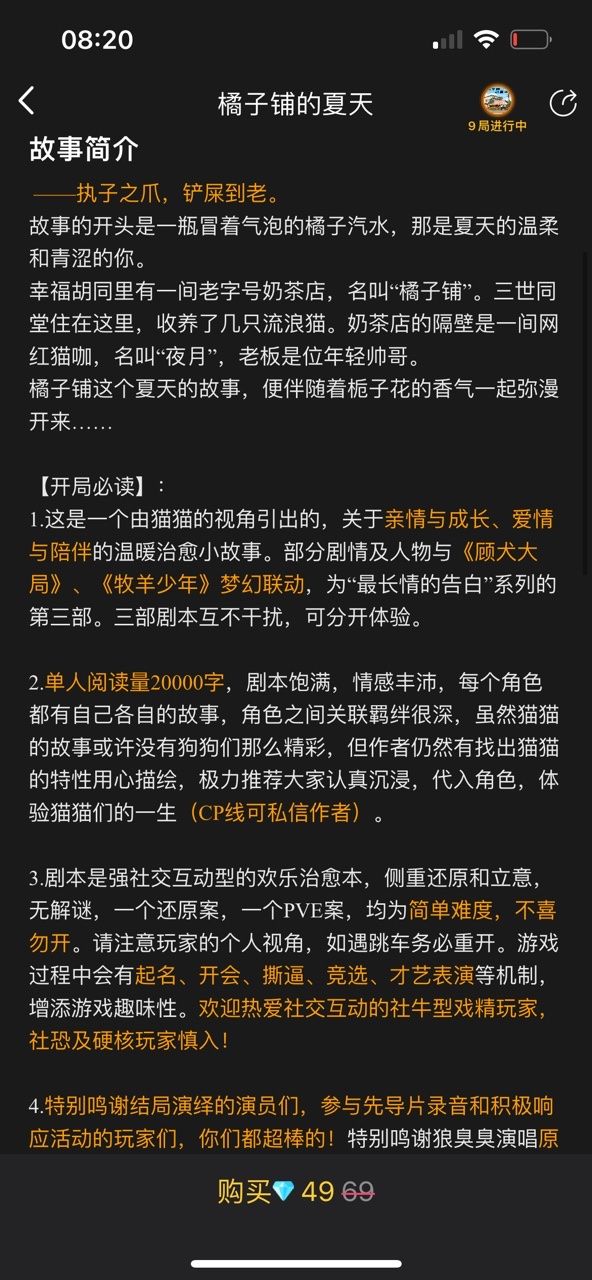 08:20

橘子铺的夏天

9局进行中

故事简介

——执子之爪，铲屎到老。

故事的开头是一瓶冒着气泡的橘子汽水，那是夏天的温柔和青涩的你。

幸福胡同里有一间老字号奶茶店，名叫“橘子铺”。三世同堂住在这里，收养了几只流浪猫。奶茶店的隔壁是一间网红猫咖，名叫“夜月”，老板是位年轻帅哥。

橘子铺这个夏天的故事，便伴随着栀子花的香气一起弥漫开来……

【开局必读】：

1.这是一个由猫猫的视角引出的，关于亲情与成长、爱情与陪伴的温暖治愈小故事。部分剧情及人物与《顾犬大局》、《牧羊少年》梦幻联动，为“最长情的告白”系列的第三部。三部剧本互不干扰，可分开体验。

2.单人阅读量20000字，剧本饱满，情感丰沛，每个角色都有自己各自的故事，角色之间关联羁绊很深，虽然猫猫的故事或许没有狗狗们那么精彩，但作者仍然有找出猫猫的特性用心描绘，极力推荐大家认真沉浸，代入角色，体验猫猫们的一生（CP线可私信作者）。

3.剧本是强社交互动型的欢乐治愈本，侧重还原和立意，无解谜，一个还原案，一个PVE案，均为简单难度，不喜勿开。请注意玩家的个人视角，如遇跳车务必重开。游戏过程中会有起名、开会、撕逼、竞选、才艺表演等机制，增添游戏趣味性。欢迎热爱社交互动的社牛型戏精玩家，社恐及硬核玩家慎入！

4.特别鸣谢结局演绎的演员们，参与先导片录音和积极响应活动的玩家们，你们都超棒的！特别鸣谢狼臭臭演唱原

购买 49 69